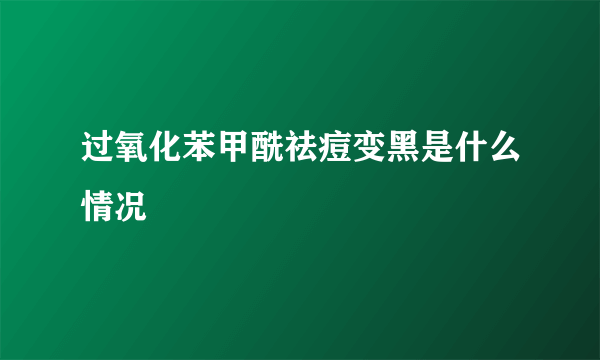 过氧化苯甲酰祛痘变黑是什么情况